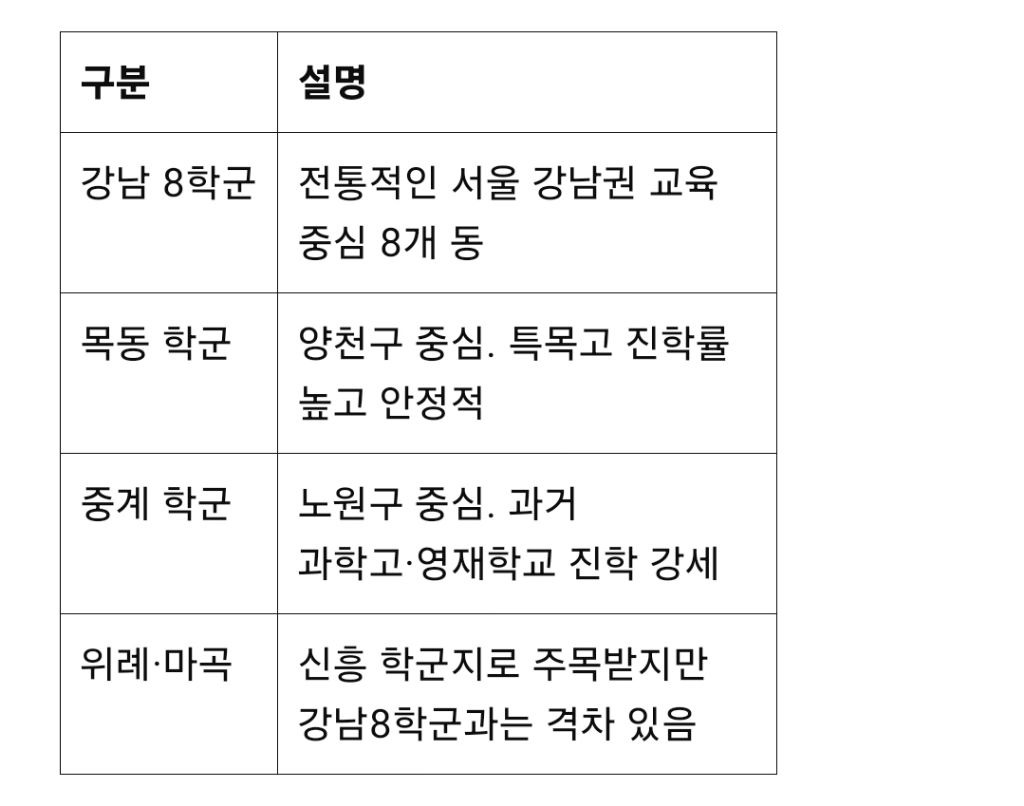 | 구분 | 설명 |
|---|---|
| 강남 8학군 | 전통적인 서울 강남권 교육 중심 8개 동 |
| 목동 학군 | 양천구 중심. 특목고 진학률 높고 안정적 |
| 중계 학군 | 노원구 중심. 과거 과학고·영재학교 진학 강세 |
| 위례·마곡 | 신흥 학군지로 주목받지만 강남8학군과는 격차 있음 |